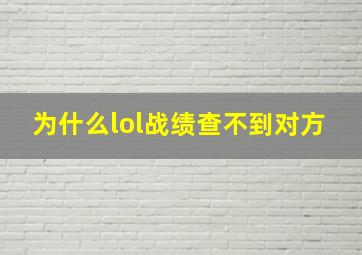 为什么lol战绩查不到对方